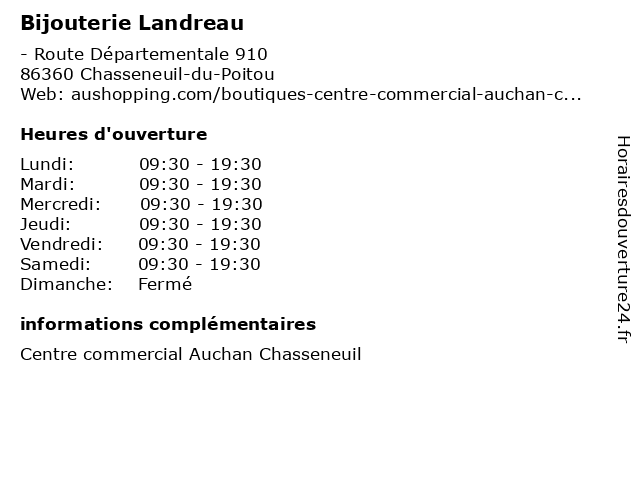 Bijouterie Landreau

- Route Départementale 910
86360 Chasseneuil-du-Poitou
Web: aushopping.com/boutiques-centre-commercial-auchan-c...

Heures d'ouverture

| | |
|---|---|
| Lundi: | 09:30 - 19:30 |
| Mardi: | 09:30 - 19:30 |
| Mercredi: | 09:30 - 19:30 |
| Jeudi: | 09:30 - 19:30 |
| Vendredi: | 09:30 - 19:30 |
| Samedi: | 09:30 - 19:30 |
| Dimanche: | Fermé |

informations complémentaires

Centre commercial Auchan Chasseneuil

Horairesdouverture24.fr